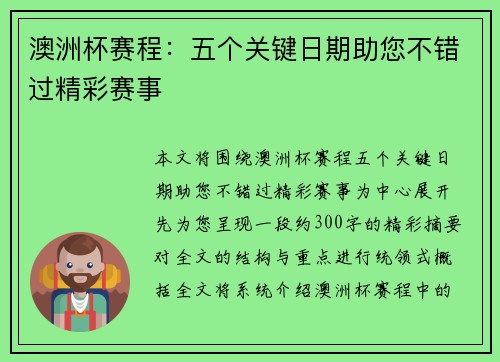 澳洲杯赛程：五个关键日期助您不错过精彩赛事

本文将围绕澳洲杯赛程五个关键日期助您不错过精彩赛事为中心展开先为您呈现一段约300字的精彩摘要对全文的结构与重点进行统领式概括全文将系统介绍澳洲杯赛程中的